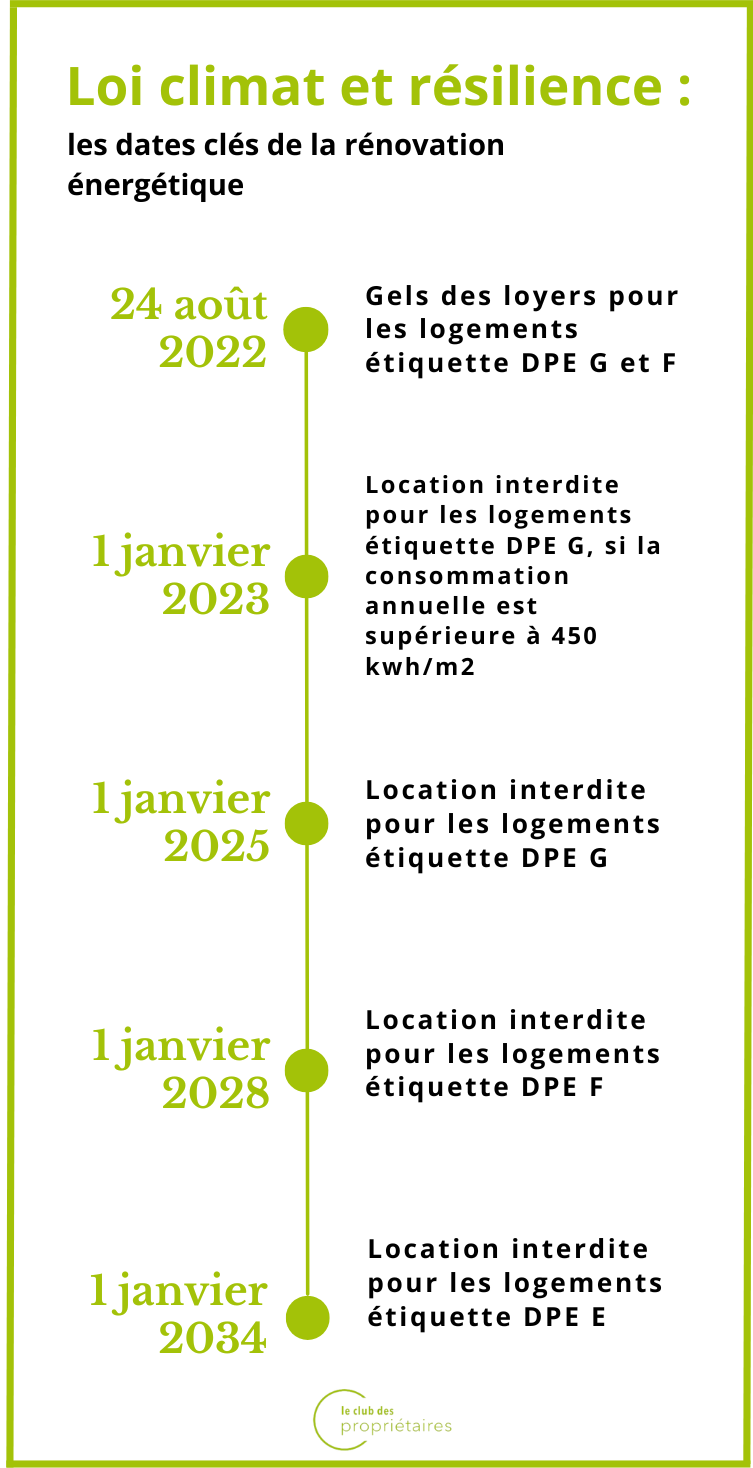 Loi climat et résilience :

les dates clés de la rénovation énergétique

24 août 2022

Gels des loyers pour les logements étiquette DPE G et F

1 janvier 2023

Location interdite pour les logements étiquette DPE G, si la consommation annuelle est supérieure à 450 kwh/m2

1 janvier 2025

Location interdite pour les logements étiquette DPE G

1 janvier 2028

Location interdite pour les logements étiquette DPE F

1 janvier 2034

Location interdite pour les logements étiquette DPE E

le club des propriétaires